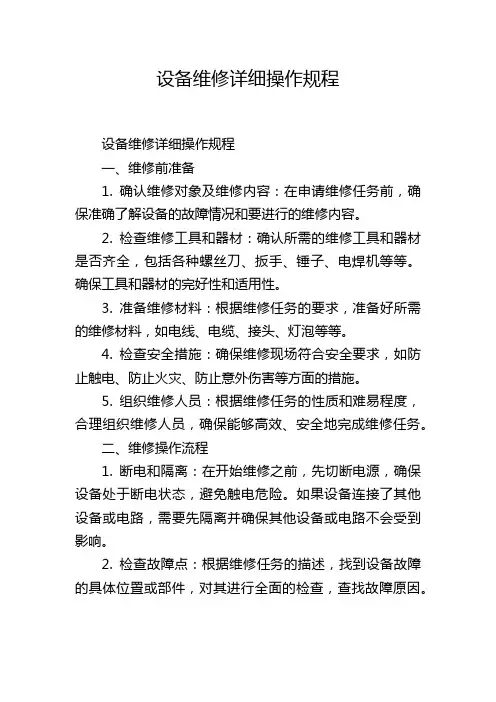 设备维修详细操作规程

设备维修详细操作规程

一、维修前准备

1. 确认维修对象及维修内容：在申请维修任务前，确保准确了解设备的故障情况和要进行的维修内容。

2. 检查维修工具和器材：确认所需的维修工具和器材是否齐全，包括各种螺丝刀、扳手、锤子、电焊机等等。确保工具和器材的完好性和适用性。

3. 准备维修材料：根据维修任务的要求，准备好所需的维修材料，如电线、电缆、接头、灯泡等等。

4. 检查安全措施：确保维修现场符合安全要求，如防止触电、防止火灾、防止意外伤害等方面的措施。

5. 组织维修人员：根据维修任务的性质和难易程度，合理组织维修人员，确保能够高效、安全地完成维修任务。

二、维修操作流程

1. 断电和隔离：在开始维修之前，先切断电源，确保设备处于断电状态，避免触电危险。如果设备连接了其他设备或电路，需要先隔离并确保其他设备或电路不会受到影响。

2. 检查故障点：根据维修任务的描述，找到设备故障的具体位置或部件，对其进行全面的检查，查找故障原因。